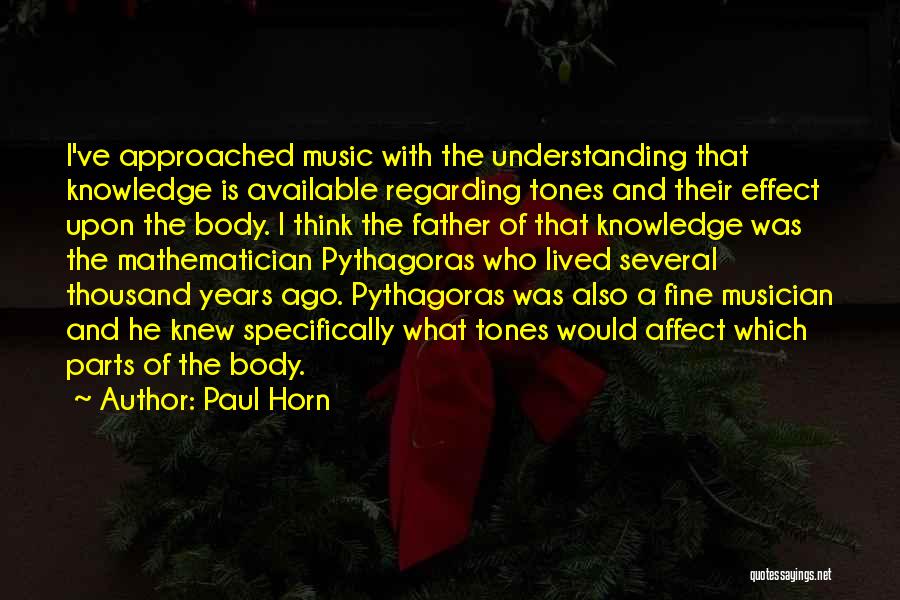 I've approached music with the understanding that knowledge is available regarding tones and their effect upon the body. I think the father of that knowledge was the mathematician Pythagoras who lived several thousand years ago. Pythagoras was also a fine musician and he knew specifically what tones would affect which parts of the body.

~ Author: Paul Horn

quotessayings.net